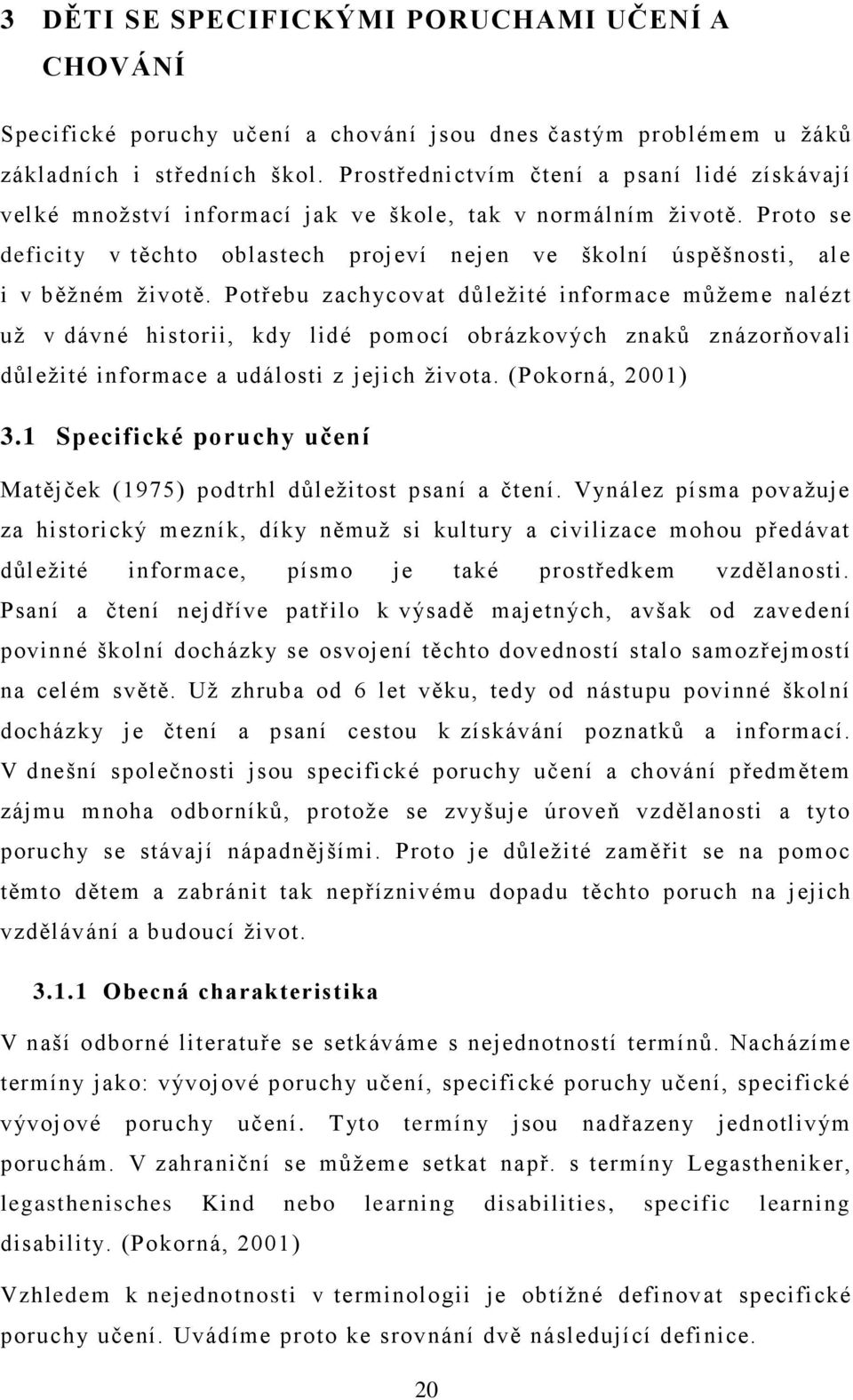 3 DĚTI SE SPECIFICKÝMI PORUCHAMI UČENÍ A CHOVÁNÍ

Specifické poruchy učení a chování jsou dnes častým problémem u žáků základních i středních škol. Prostřednictvím čtení a psaní lidé získávají velké množství informací jak ve škole, tak v normálním životě. Proto se deficity v těchto oblastech projeví nejen ve školní úspěšnosti, ale i v běžném životě. Potřebu zachycovat důležité informace můžeme nalézt už v dávné historii, kdy lidé pomocí obrázkových znaků znázorňovali důležité informace a události z jejich života. (Pokorná, 2001)

3.1 Specifické poruchy učení

Matějček (1975) podtrhl důležitost psaní a čtení. Vynález písma považuje za historický mezník, díky němuž si kultury a civilizace mohou předávat důležité informace, písmo je také prostředkem vzdělanosti. Psaní a čtení nejdříve patřilo k výsadě majetných, avšak od zavedení povinné školní docházky se osvojení těchto dovedností stalo samozřejmostí na celém světě. Už zhruba od 6 let věku, tedy od nástupu povinné školní docházky je čtení a psaní cestou k získávání poznatků a informací. V dnešní společnosti jsou specifické poruchy učení a chování předmětem zájmu mnoha odborníků, protože se zvyšuje úroveň vzdělanosti a tyto poruchy se stávají nápadnějšími. Proto je důležité zaměřit se na pomoc těmto dětem a zabránit tak nepříznivému dopadu těchto poruch na jejich vzdělávání a budoucí život.

3.1.1 Obecná charakteristika

V naší odborné literatuře se setkáváme s nejednotností termínů. Nacházíme termíny jako: vývojové poruchy učení, specifické poruchy učení, specifické vývojové poruchy učení. Tyto termíny jsou nadřazeny jednotlivým poruchám. V zahraniční se můžeme setkat např. s termíny Legastheniker, legasthenisches Kind nebo learning disabilities, specific learning disability. (Pokorná, 2001)

Vzhledem k nejednotnosti v terminologii je obtížné definovat specifické poruchy učení. Uvádíme proto ke srovnání dvě následující definice.

20